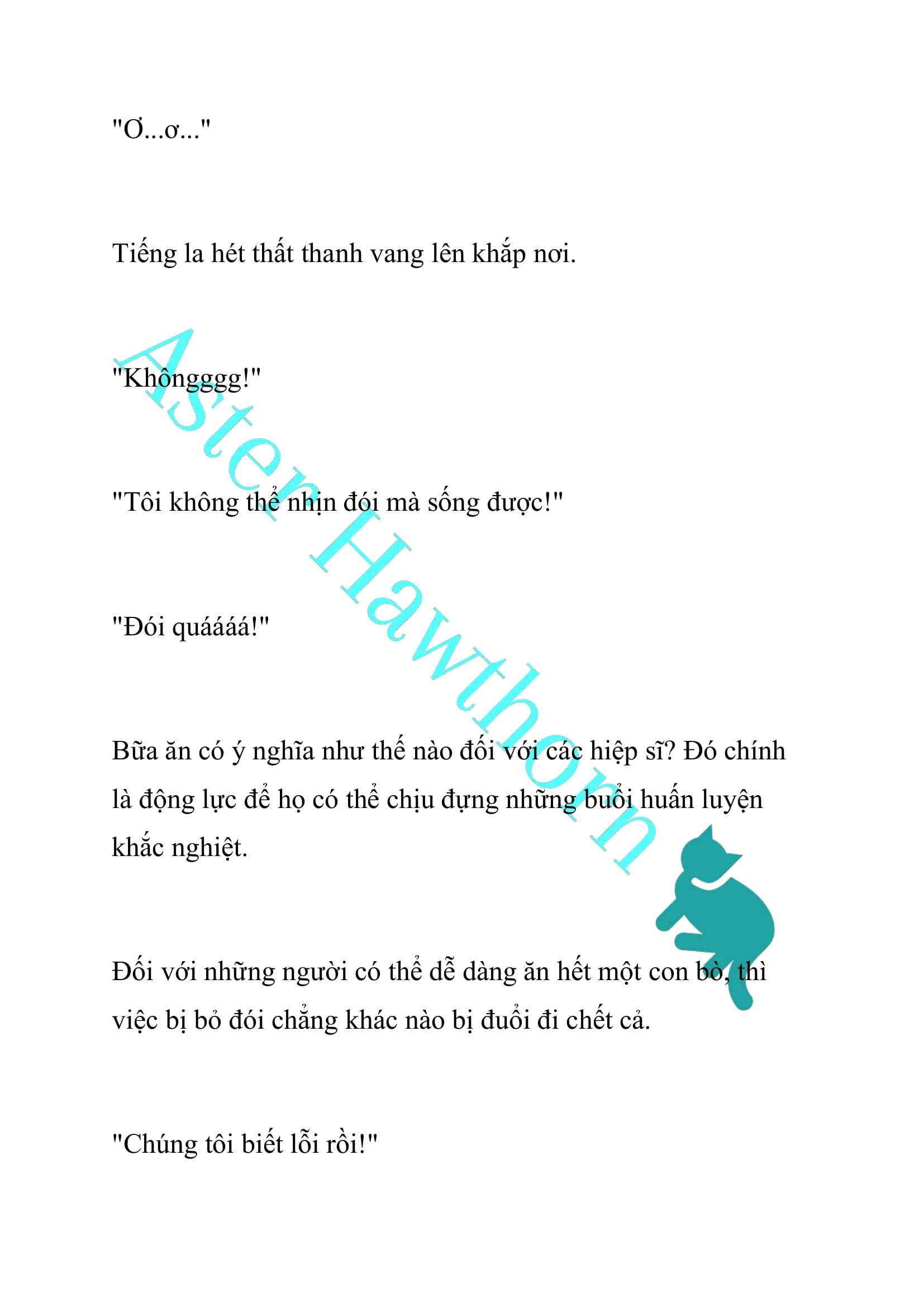 "Ơ...ơ..."

Tiếng la hét thất thanh vang lên khắp nơi.

"Khôngggg!"

"Tôi không thể nhịn đói mà sống được!"

"Đói quáááá!"

Bữa ăn có ý nghĩa như thế nào đối với các hiệp sĩ? Đó chính là động lực để họ có thể chịu đựng những buổi huấn luyện khắc nghiệt.

Đối với những người có thể dễ dàng ăn hết một con bò, thì việc bị bỏ đói chẳng khác nào bị đuổi đi chết cả.

"Chúng tôi biết lỗi rồi!"

Aster Hawthorn